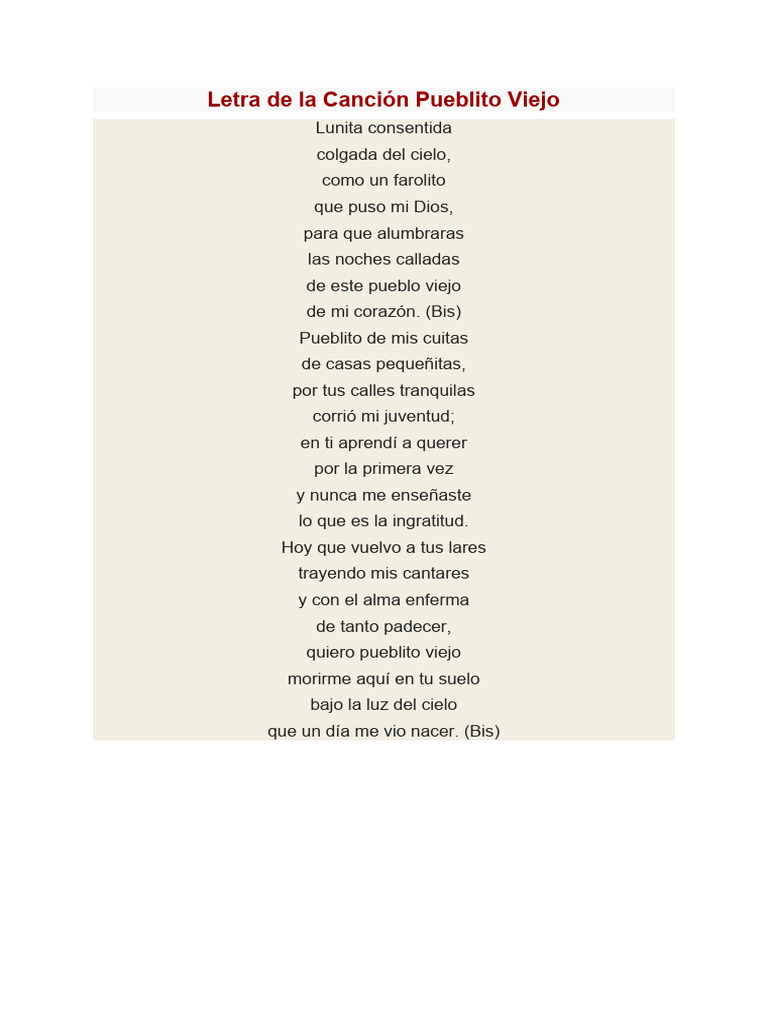 Letra de la Canción Pueblito Viejo

Lunita consentida
colgada del cielo,
como un farolito
que puso mi Dios,
para que alumbraras
las noches calladas
de este pueblo viejo
de mi corazón. (Bis)
Pueblito de mis cuitas
de casas pequeñitas,
por tus calles tranquilas
corrió mi juventud;
en ti aprendí a querer
por la primera vez
y nunca me enseñaste
lo que es la ingratitud.
Hoy que vuelvo a tus lares
trayendo mis cantares
y con el alma enferma
de tanto padecer,
quiero pueblito viejo
morirme aquí en tu suelo
bajo la luz del cielo
que un día me vio nacer. (Bis)